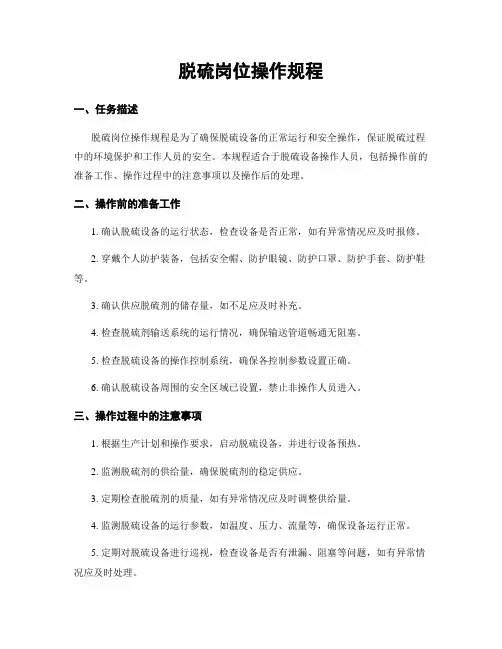 脱硫岗位操作规程

一、任务描述

脱硫岗位操作规程是为了确保脱硫设备的正常运行和安全操作，保证脱硫过程中的环境保护和工作人员的安全。本规程适合于脱硫设备操作人员，包括操作前的准备工作、操作过程中的注意事项以及操作后的处理。

二、操作前的准备工作

1. 确认脱硫设备的运行状态，检查设备是否正常，如有异常情况应及时报修。

2. 穿戴个人防护装备，包括安全帽、防护眼镜、防护口罩、防护手套、防护鞋等。

3. 确认供应脱硫剂的储存量，如不足应及时补充。

4. 检查脱硫剂输送系统的运行情况，确保输送管道畅通无阻塞。

5. 检查脱硫设备的操作控制系统，确保各控制参数设置正确。

6. 确认脱硫设备周围的安全区域已设置，禁止非操作人员进入。

三、操作过程中的注意事项

1. 根据生产计划和操作要求，启动脱硫设备，并进行设备预热。

2. 监测脱硫剂的供给量，确保脱硫剂的稳定供应。

3. 定期检查脱硫剂的质量，如有异常情况应及时调整供给量。

4. 监测脱硫设备的运行参数，如温度、压力、流量等，确保设备运行正常。

5. 定期对脱硫设备进行巡视，检查设备是否有泄漏、阻塞等问题，如有异常情况应及时处理。